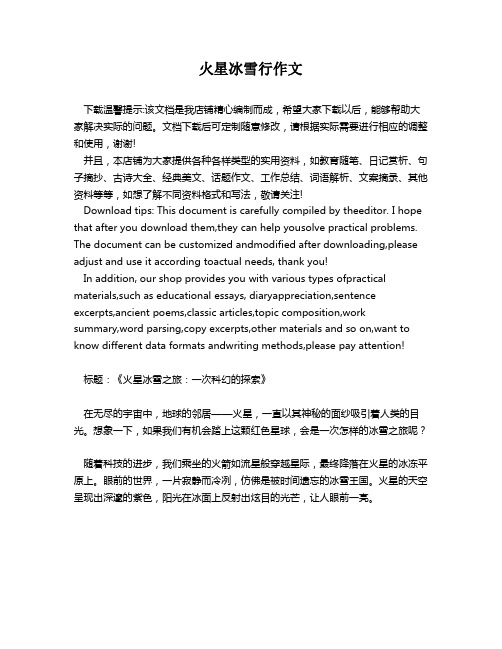 火星冰雪行作文

下载温馨提示:该文档是我店铺精心编制而成，希望大家下载以后，能够帮助大家解决实际的问题。文档下载后可定制随意修改，请根据实际需要进行相应的调整和使用，谢谢!

并且，本店铺为大家提供各种各样类型的实用资料，如教育随笔、日记赏析、句子摘抄、古诗大全、经典美文、话题作文、工作总结、词语解析、文案摘录、其他资料等等，如想了解不同资料格式和写法，敬请关注!

Download tips: This document is carefully compiled by theeditor. I hope that after you download them,they can help yousolve practical problems. The document can be customized andmodified after downloading,please adjust and use it according toactual needs, thank you!

In addition, our shop provides you with various types ofpractical materials,such as educational essays, diaryappreciation,sentence excerpts,ancient poems,classic articles,topic composition,work summary,word parsing,copy excerpts,other materials and so on,want to know different data formats andwriting methods,please pay attention!

标题：《火星冰雪之旅：一次科幻的探索》

在无尽的宇宙中，地球的邻居——火星，一直以其神秘的面纱吸引着人类的目光。想象一下，如果我们有机会踏上这颗红色星球，会是一次怎样的冰雪之旅呢？

随着科技的进步，我们乘坐的火箭如流星般穿越星际，最终降落在火星的冰冻平原上。眼前的世界，一片寂静而冷冽，仿佛是被时间遗忘的冰雪王国。火星的天空呈现出深邃的紫色，阳光在冰面上反射出炫目的光芒，让人眼前一亮。